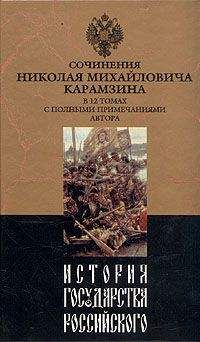 СОЧИНЕНИЯ
НИКОЛАЯ МИХАЙЛОВИЧА
КАРАМЗИНА
В 12 ТОМАХ
С ПОЛНЫМИ ПРИМЕЧАНИЯМИ
АВТОРА

ИСТОРИЯ
ГОСУДАРСТВА
РОССИЙСКОГО